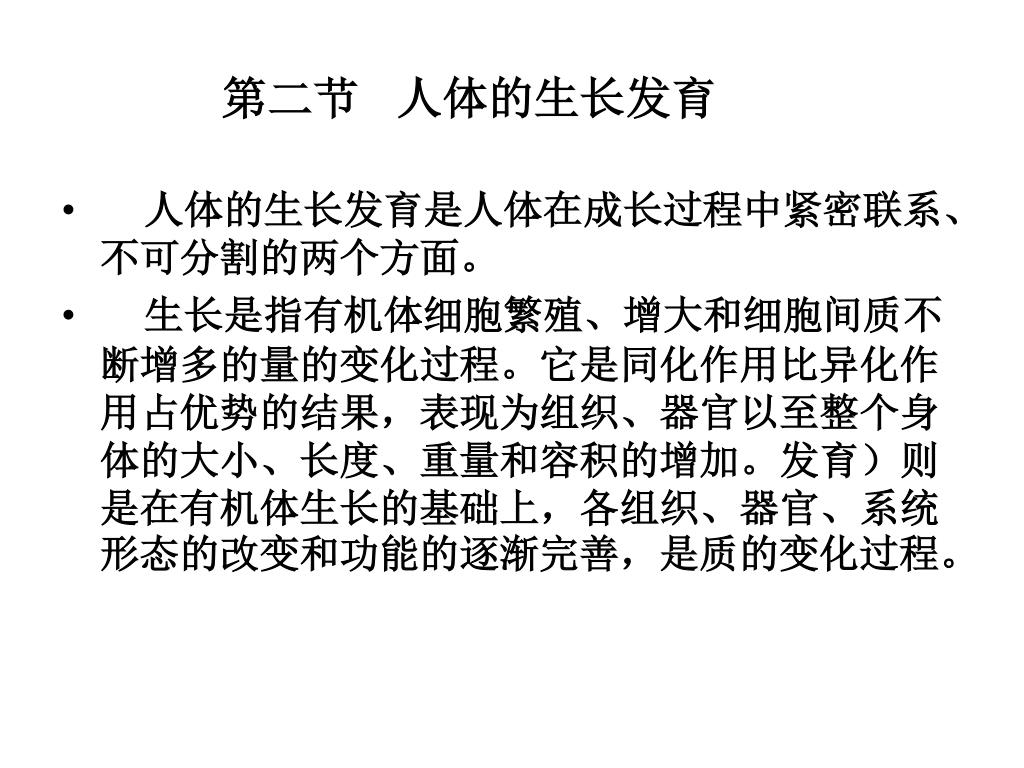 第二节　人体的生长发育

• 人体的生长发育是人体在成长过程中紧密联系、不可分割的两个方面。

• 生长是指有机体细胞繁殖、增大和细胞间质不断增多的量的变化过程。它是同化作用比异化作用占优势的结果，表现为组织、器官以至整个身体的大小、长度、重量和容积的增加。发育）则是在有机体生长的基础上，各组织、器官、系统形态的改变和功能的逐渐完善，是质的变化过程。